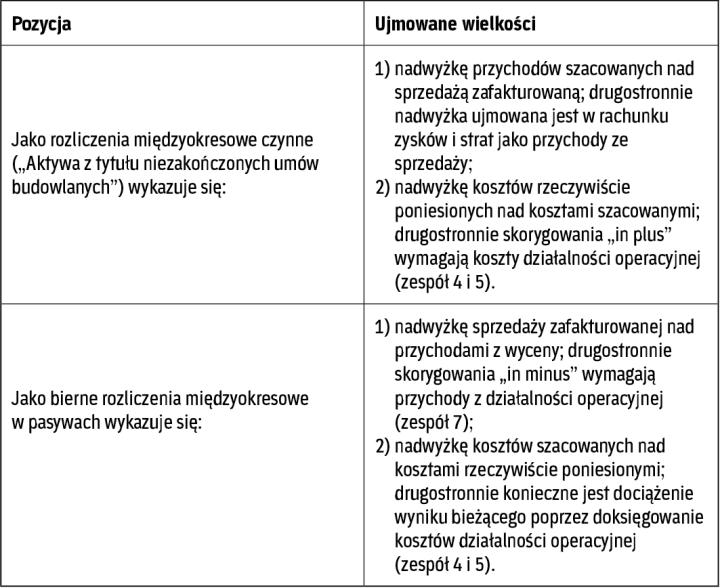 | Pozycja | Ujmowane wielkości |
|---|---|
| Jako rozliczenia międzyokresowe czynne („Aktywa z tytułu niezakończonych umów budowlanych") wykazuje się: | 1) nadwyżkę przychodów szacowanych nad sprzedażą zafakturowaną; drugostronnie nadwyżka ujmowana jest w rachunku zysków i strat jako przychody ze sprzedaży; 2) nadwyżkę kosztów rzeczywiście poniesionych nad kosztami szacowanymi; drugostronnie skorygowania „in plus" wymagają koszty działalności operacyjnej (zespół 4 i 5). |
| Jako bierne rozliczenia międzyokresowe w pasywach wykazuje się: | 1) nadwyżkę sprzedaży zafakturowanej nad przychodami z wyceny; drugostronnie skorygowania „in minus" wymagają przychody z działalności operacyjnej (zespół 7); 2) nadwyżkę kosztów szacowanych nad kosztami rzeczywiście poniesionymi; drugostronnie konieczne jest dociążenie wyniku bieżącego poprzez doksięgowanie kosztów działalności operacyjnej (zespół 4 i 5). |